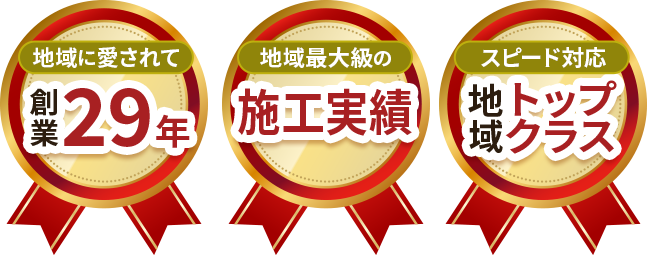 地域に愛されて
創業29年

地域最大級の
施工実績

スピード対応
地域トップクラス